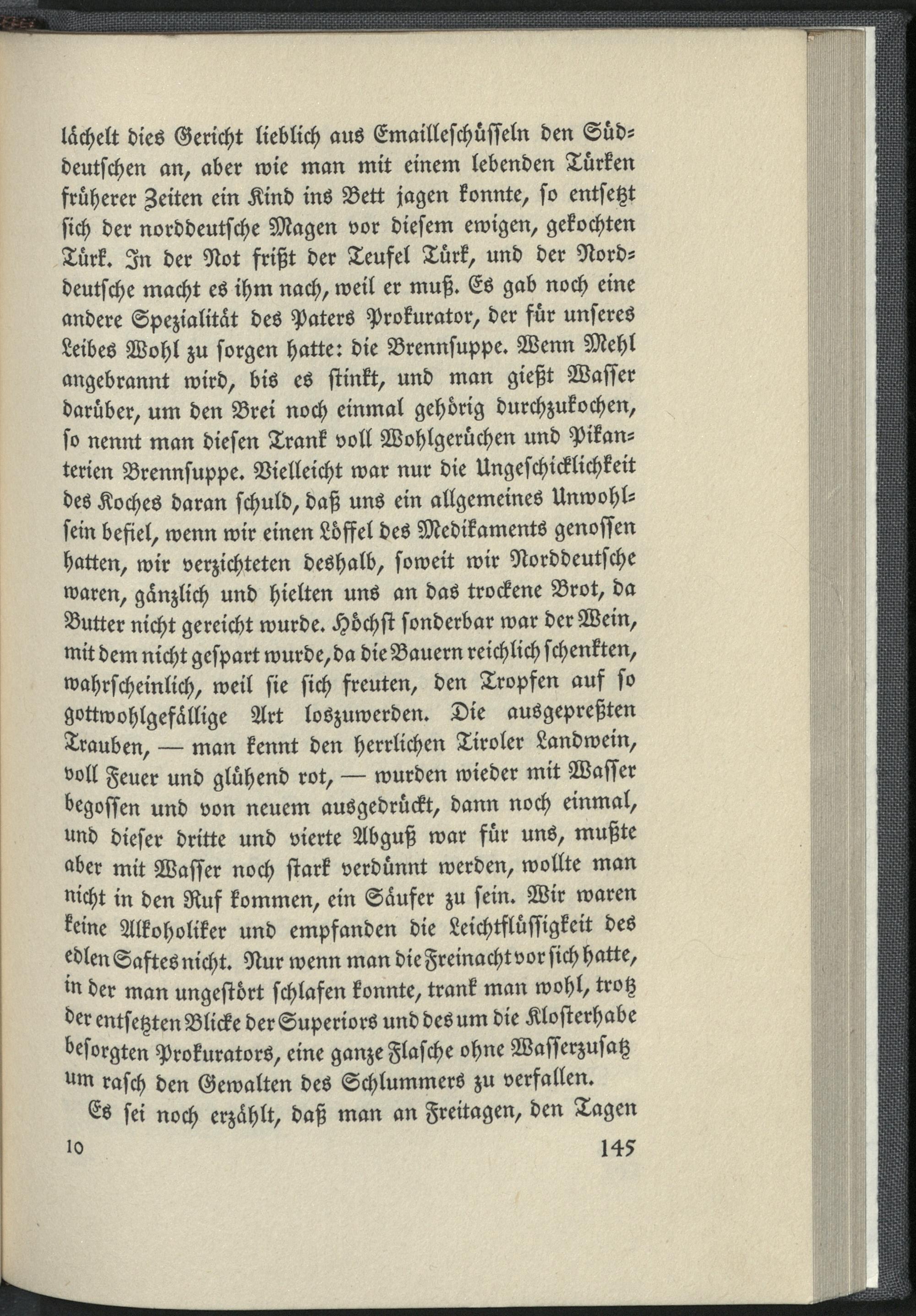 lächelt dies Gericht lieblich aus Emailleschüsseln den Süddeutschen an, aber wie man mit einem lebenden Türken früherer Zeiten ein Kind ins Bett jagen konnte, so entsetzt sich der norddeutsche Magen vor diesem ewigen, gekochten Türk. In der Not frißt der Teufel Türk, und der Norddeutsche macht es ihm nach, weil er muß. Es gab noch eine andere Spezialität des Paters Prokurator, der für unseres Leibes Wohl zu sorgen hatte: die Brennsuppe. Wenn Mehl angebrannt wird, bis es stinkt, und man gießt Wasser darüber, um den Brei noch einmal gehörig durchzukochen, so nennt man diesen Trank voll Wohlgerüchen und Pikanterien Brennsuppe. Vielleicht war nur die Ungeschicklichkeit des Koches daran schuld, daß uns ein allgemeines Unwohlsein befiel, wenn wir einen Löffel des Medikaments genossen hatten, wir verzichteten deshalb, soweit wir Norddeutsche waren, gänzlich und hielten uns an das trockene Brot, da Butter nicht gereicht wurde. Höchst sonderbar war der Wein, mit dem nicht gespart wurde, da die Bauern reichlich schenkten, wahrscheinlich, weil sie sich freuten, den Tropfen auf so gottwohlgefällige Art loszuwerden. Die ausgepreßten Trauben, — man kennt den herrlichen Tiroler Landwein, voll Feuer und glühend rot, — wurden wieder mit Wasser begossen und von neuem ausgedrückt, dann noch einmal, und dieser dritte und vierte Abguß war für uns, mußte aber mit Wasser noch stark verdünnt werden, wollte man nicht in den Ruf kommen, ein Säufer zu sein. Wir waren keine Alkoholiker und empfanden die Leichtflüssigkeit des edlen Saftes nicht. Nur wenn man die Freinacht vor sich hatte, in der man ungestört schlafen konnte, trank man wohl, trotz der entsetzten Blicke der Superiors und des um die Klosterhabe besorgten Prokurators, eine ganze Flasche ohne Wasserzusatz um rasch den Gewalten des Schlummers zu verfallen.

Es sei noch erzählt, daß man an Freitagen, den Tagen

10 145